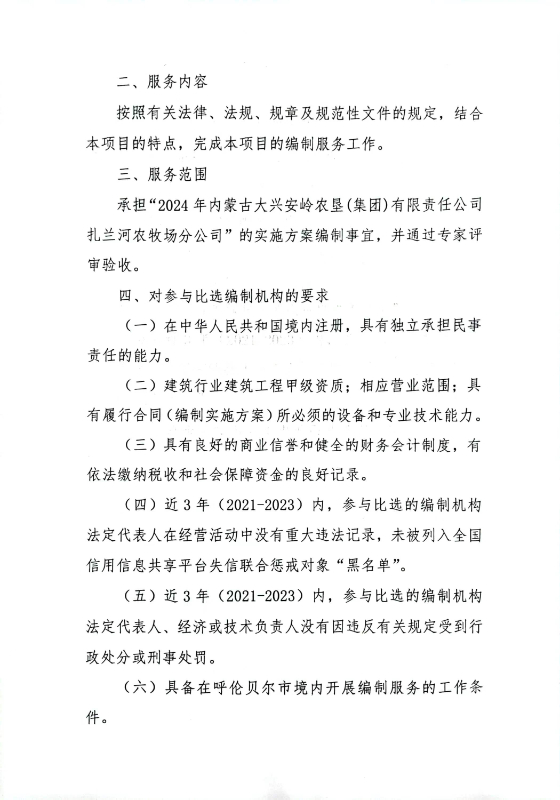 二、服务内容

按照有关法律、法规、规章及规范性文件的规定，结合本项目的特点，完成本项目的编制服务工作。

三、服务范围

承担“2024年内蒙古大兴安岭农垦(集团)有限责任公司扎兰河农牧场分公司”的实施方案编制事宜，并通过专家评审验收。

四、对参与比选编制机构的要求

（一）在中华人民共和国境内注册，具有独立承担民事责任的能力。

（二）建筑行业建筑工程甲级资质；相应营业范围；具有履行合同（编制实施方案）所必须的设备和专业技术能力。

（三）具有良好的商业信誉和健全的财务会计制度，有依法缴纳税收和社会保障资金的良好记录。

（四）近3年（2021-2023）内，参与比选的编制机构法定代表人在经营活动中没有重大违法记录，未被列入全国信用信息共享平台失信联合惩戒对象“黑名单”。

（五）近3年（2021-2023）内，参与比选的编制机构法定代表人、经济或技术负责人没有因违反有关规定受到行政处分或刑事处罚。

（六）具备在呼伦贝尔市境内开展编制服务的工作条件。